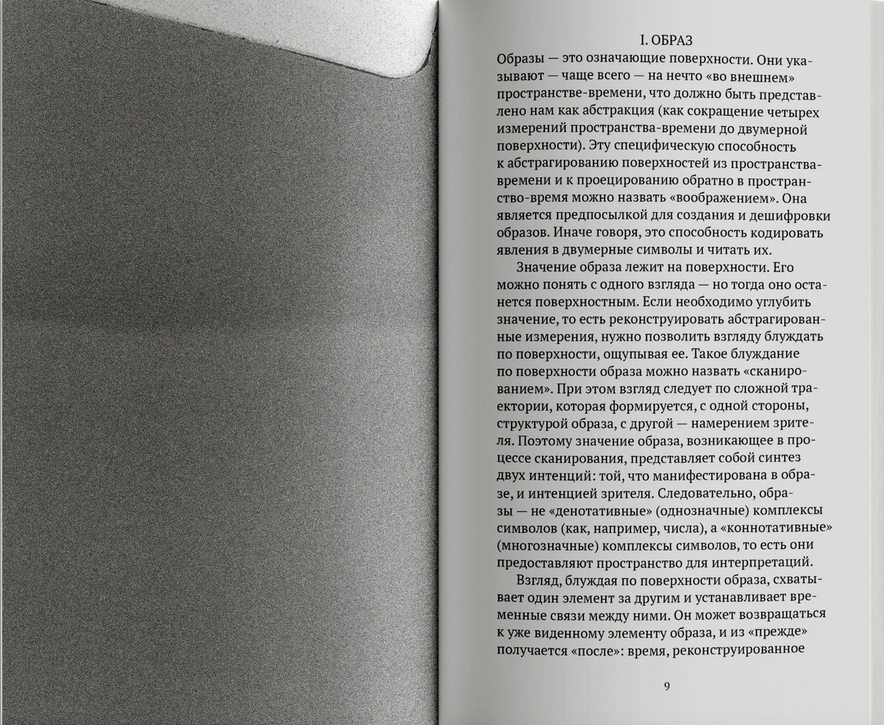 I. ОБРАЗ

Образы — это означающие поверхности. Они указывают — чаще всего — на нечто «во внешнем» пространстве-времени, что должно быть представлено нам как абстракция (как сокращение четырех измерений пространства-времени до двумерной поверхности). Эту специфическую способность к абстрагированию поверхностей из пространства-времени и к проецированию обратно в пространство-время можно назвать «воображением». Она является предпосылкой для создания и дешифровки образов. Иначе говоря, это способность кодировать явления в двумерные символы и читать их.

Значение образа лежит на поверхности. Его можно понять с одного взгляда — но тогда оно останется поверхностным. Если необходимо углубить значение, то есть реконструировать абстрагированные измерения, нужно позволить взгляду блуждать по поверхности, ощупывая ее. Такое блуждание по поверхности образа можно назвать «сканированием». При этом взгляд следует по сложной траектории, которая формируется, с одной стороны, структурой образа, с другой — намерением зрителя. Поэтому значение образа, возникающее в процессе сканирования, представляет собой синтез двух интенций: той, что манифестирована в образе, и интенцией зрителя. Следовательно, образы — не «денотативные» (однозначные) комплексы символов (как, например, числа), а «коннотативные» (многозначные) комплексы символов, то есть они предоставляют пространство для интерпретаций.

Взгляд, блуждая по поверхности образа, схватывает один элемент за другим и устанавливает временные связи между ними. Он может возвращаться к уже виденному элементу образа, и из «прежде» получается «после»: время, реконструированное

9